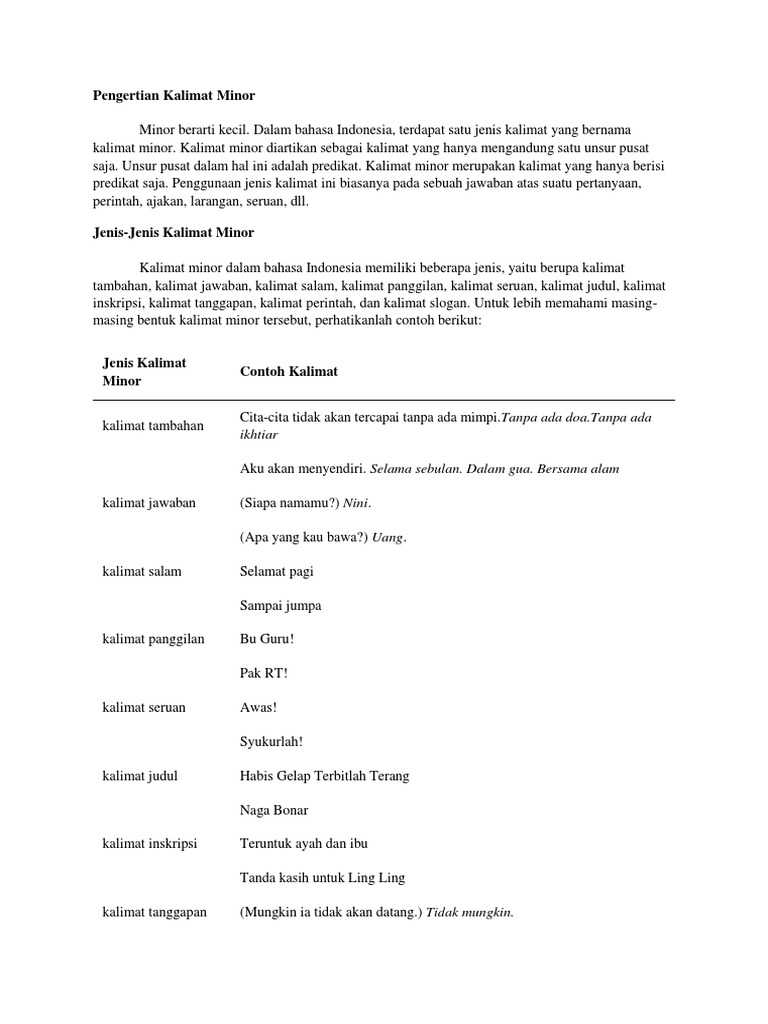 Pengertian Kalimat Minor

Minor berarti kecil. Dalam bahasa Indonesia, terdapat satu jenis kalimat yang bernama kalimat minor. Kalimat minor diartikan sebagai kalimat yang hanya mengandung satu unsur pusat saja. Unsur pusat dalam hal ini adalah predikat. Kalimat minor merupakan kalimat yang hanya berisi predikat saja. Penggunaan jenis kalimat ini biasanya pada sebuah jawaban atas suatu pertanyaan, perintah, ajakan, larangan, seruan, dll.

Jenis-Jenis Kalimat Minor

Kalimat minor dalam bahasa Indonesia memiliki beberapa jenis, yaitu berupa kalimat tambahan, kalimat jawaban, kalimat salam, kalimat panggilan, kalimat seruan, kalimat judul, kalimat inskripsi, kalimat tanggapan, kalimat perintah, dan kalimat slogan. Untuk lebih memahami masing-masing bentuk kalimat minor tersebut, perhatikanlah contoh berikut:

| Jenis Kalimat Minor | Contoh Kalimat |
|---|---|
| kalimat tambahan | Cita-cita tidak akan tercapai tanpa ada mimpi.Tanpa ada doa.Tanpa ada ikhtiar |
| | Aku akan menyendiri. Selama sebulan. Dalam gua. Bersama alam |
| kalimat jawaban | (Siapa namamu?) Nini. |
| | (Apa yang kau bawa?) Uang. |
| kalimat salam | Selamat pagi |
| | Sampai jumpa |
| kalimat panggilan | Bu Guru! |
| | Pak RT! |
| kalimat seruan | Awas! |
| | Syukurlah! |
| kalimat judul | Habis Gelap Terbitlah Terang |
| | Naga Bonar |
| kalimat inskripsi | Teruntuk ayah dan ibu |
| | Tanda kasih untuk Ling Ling |
| kalimat tanggapan | (Mungkin ia tidak akan datang.) Tidak mungkin. |